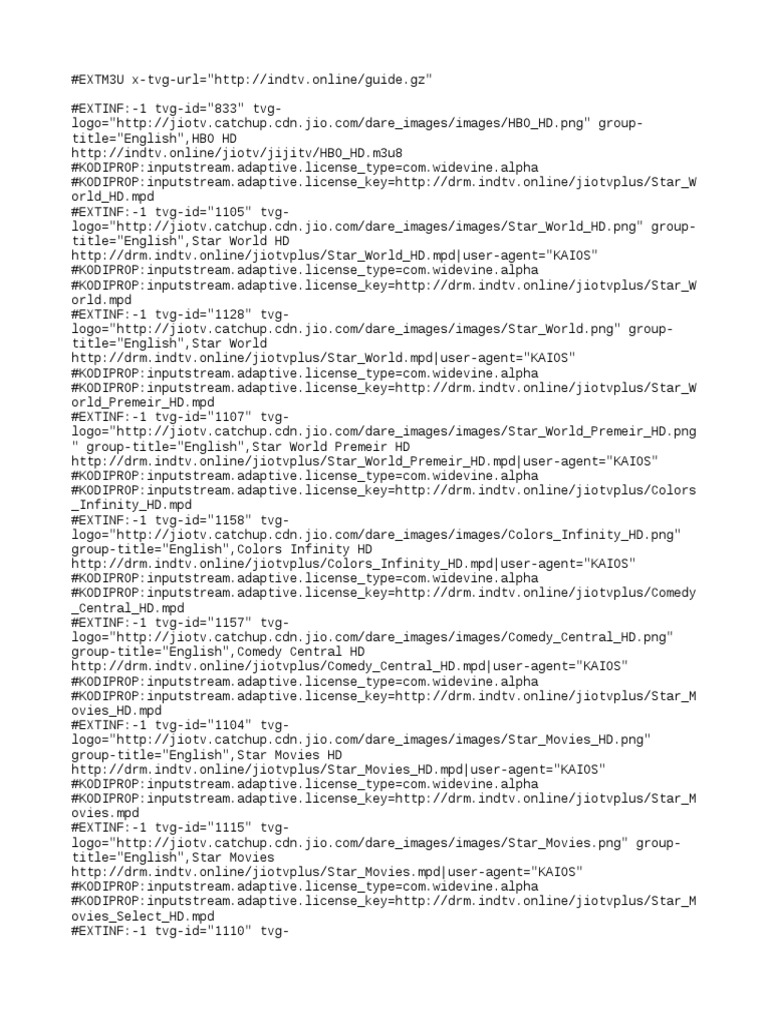 #EXTM3U x-tvg-url="http://indtv.online/guide.gz"

#EXTINF:-1 tvg-id="833" tvg-logo="http://jiotv.catchup.cdn.jio.com/dare_images/images/HBO_HD.png" group-title="English",HBO HD
http://indtv.online/jiotv/jijitv/HBO_HD.m3u8
#KODIPROP:inputstream.adaptive.license_type=com.widevine.alpha
#KODIPROP:inputstream.adaptive.license_key=http://drm.indtv.online/jiotvplus/Star_World_HD.mpd
#EXTINF:-1 tvg-id="1105" tvg-logo="http://jiotv.catchup.cdn.jio.com/dare_images/images/Star_World_HD.png" group-title="English",Star World HD
http://drm.indtv.online/jiotvplus/Star_World_HD.mpd|user-agent="KAIOS"
#KODIPROP:inputstream.adaptive.license_type=com.widevine.alpha
#KODIPROP:inputstream.adaptive.license_key=http://drm.indtv.online/jiotvplus/Star_World.mpd
#EXTINF:-1 tvg-id="1128" tvg-logo="http://jiotv.catchup.cdn.jio.com/dare_images/images/Star_World.png" group-title="English",Star World
http://drm.indtv.online/jiotvplus/Star_World.mpd|user-agent="KAIOS"
#KODIPROP:inputstream.adaptive.license_type=com.widevine.alpha
#KODIPROP:inputstream.adaptive.license_key=http://drm.indtv.online/jiotvplus/Star_World_Premeir_HD.mpd
#EXTINF:-1 tvg-id="1107" tvg-logo="http://jiotv.catchup.cdn.jio.com/dare_images/images/Star_World_Premeir_HD.png" group-title="English",Star World Premeir HD
http://drm.indtv.online/jiotvplus/Star_World_Premeir_HD.mpd|user-agent="KAIOS"
#KODIPROP:inputstream.adaptive.license_type=com.widevine.alpha
#KODIPROP:inputstream.adaptive.license_key=http://drm.indtv.online/jiotvplus/Colors_Infinity_HD.mpd
#EXTINF:-1 tvg-id="1158" tvg-logo="http://jiotv.catchup.cdn.jio.com/dare_images/images/Colors_Infinity_HD.png" group-title="English",Colors Infinity HD
http://drm.indtv.online/jiotvplus/Colors_Infinity_HD.mpd|user-agent="KAIOS"
#KODIPROP:inputstream.adaptive.license_type=com.widevine.alpha
#KODIPROP:inputstream.adaptive.license_key=http://drm.indtv.online/jiotvplus/Comedy_Central_HD.mpd
#EXTINF:-1 tvg-id="1157" tvg-logo="http://jiotv.catchup.cdn.jio.com/dare_images/images/Comedy_Central_HD.png" group-title="English",Comedy Central HD
http://drm.indtv.online/jiotvplus/Comedy_Central_HD.mpd|user-agent="KAIOS"
#KODIPROP:inputstream.adaptive.license_type=com.widevine.alpha
#KODIPROP:inputstream.adaptive.license_key=http://drm.indtv.online/jiotvplus/Star_Movies_HD.mpd
#EXTINF:-1 tvg-id="1104" tvg-logo="http://jiotv.catchup.cdn.jio.com/dare_images/images/Star_Movies_HD.png" group-title="English",Star Movies HD
http://drm.indtv.online/jiotvplus/Star_Movies_HD.mpd|user-agent="KAIOS"
#KODIPROP:inputstream.adaptive.license_type=com.widevine.alpha
#KODIPROP:inputstream.adaptive.license_key=http://drm.indtv.online/jiotvplus/Star_Movies.mpd
#EXTINF:-1 tvg-id="1115" tvg-logo="http://jiotv.catchup.cdn.jio.com/dare_images/images/Star_Movies.png" group-title="English",Star Movies
http://drm.indtv.online/jiotvplus/Star_Movies.mpd|user-agent="KAIOS"
#KODIPROP:inputstream.adaptive.license_type=com.widevine.alpha
#KODIPROP:inputstream.adaptive.license_key=http://drm.indtv.online/jiotvplus/Star_Movies_Select_HD.mpd
#EXTINF:-1 tvg-id="1110" tvg-